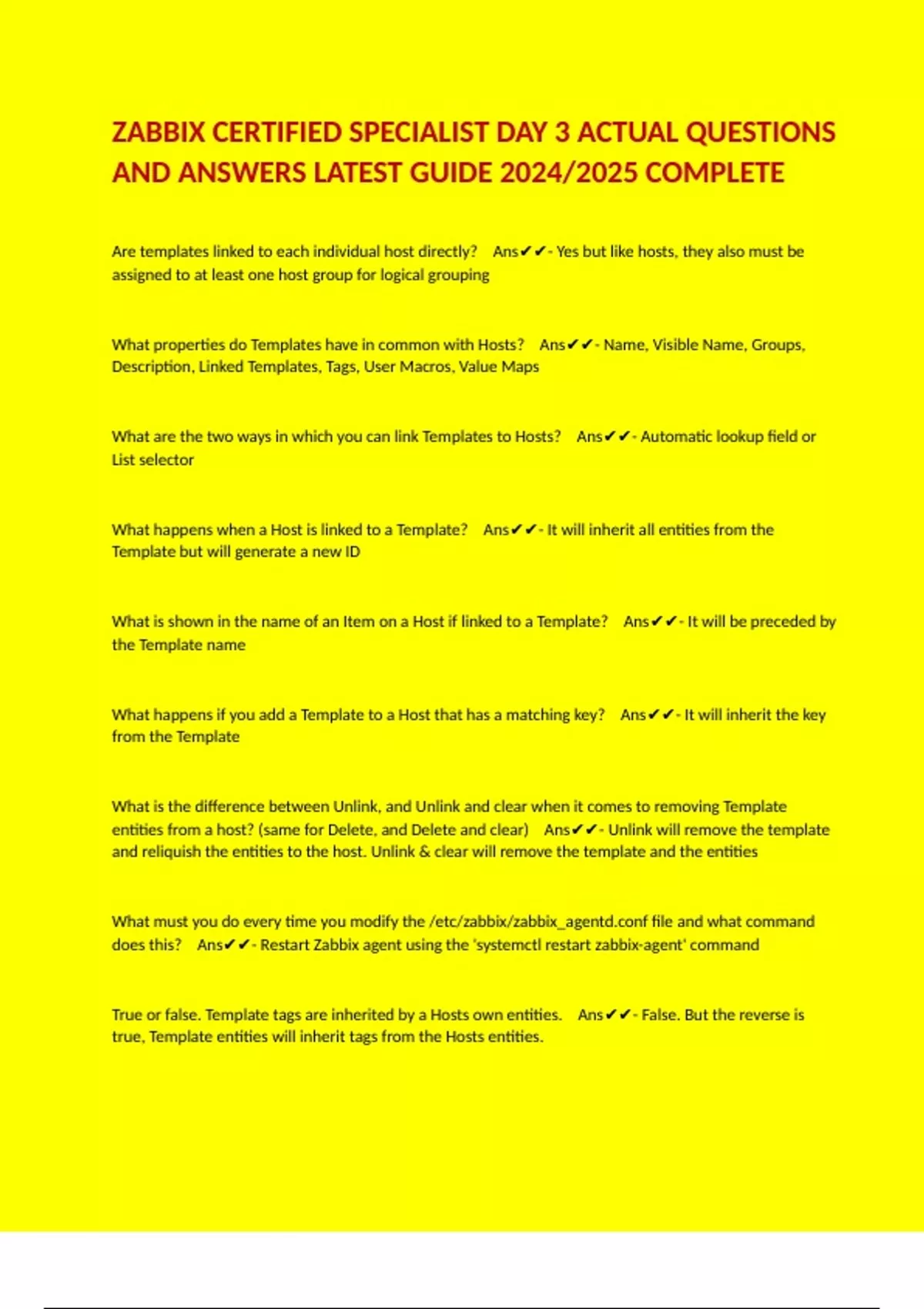 ZABBIX CERTIFIED SPECIALIST DAY 3 ACTUAL QUESTIONS AND ANSWERS LATEST GUIDE 2024/2025 COMPLETE

Are templates linked to each individual host directly? Ans✔✔- Yes but like hosts, they also must be assigned to at least one host group for logical grouping

What properties do Templates have in common with Hosts? Ans✔✔- Name, Visible Name, Groups, Description, Linked Templates, Tags, User Macros, Value Maps

What are the two ways in which you can link Templates to Hosts? Ans✔✔- Automatic lookup field or List selector

What happens when a Host is linked to a Template? Ans✔✔- It will inherit all entities from the Template but will generate a new ID

What is shown in the name of an Item on a Host if linked to a Template? Ans✔✔- It will be preceded by the Template name

What happens if you add a Template to a Host that has a matching key? Ans✔✔- It will inherit the key from the Template

What is the difference between Unlink, and Unlink and clear when it comes to removing Template entities from a host? (same for Delete, and Delete and clear) Ans✔✔- Unlink will remove the template and reliquish the entities to the host. Unlink & clear will remove the template and the entities

What must you do every time you modify the /etc/zabbix/zabbix_agentd.conf file and what command does this? Ans✔✔- Restart Zabbix agent using the 'systemctl restart zabbix-agent' command

True or false. Template tags are inherited by a Hosts own entities. Ans✔✔- False. But the reverse is true, Template entities will inherit tags from the Hosts entities.